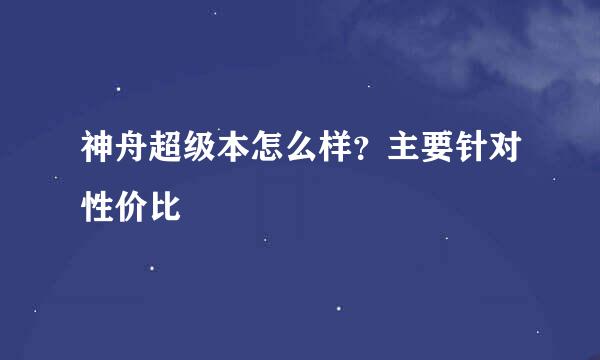 神舟超级本怎么样？主要针对性价比